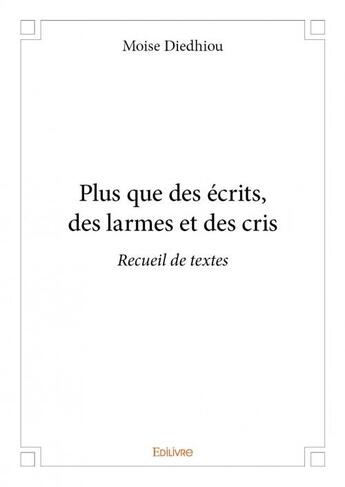 Moise Diedhiou

Plus que des écrits, des larmes et des cris

Recueil de textes

Edilivre